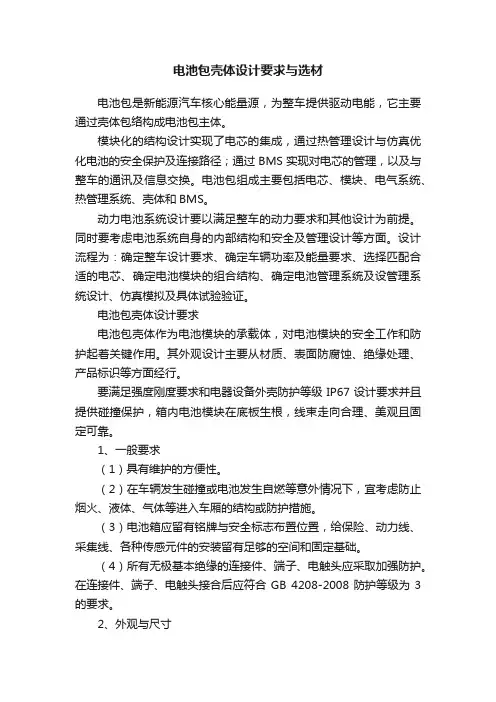 电池包壳体设计要求与选材

电池包是新能源汽车核心能量源，为整车提供驱动电能，它主要通过壳体包络构成电池包主体。

模块化的结构设计实现了电芯的集成，通过热管理设计与仿真优化电池的安全保护及连接路径；通过 BMS 实现对电芯的管理，以及与整车的通讯及信息交换。电池包组成主要包括电芯、模块、电气系统、热管理系统、壳体和 BMS。

动力电池系统设计要以满足整车的动力要求和其他设计为前提。同时要考虑电池系统自身的内部结构和安全及管理设计等方面。设计流程为：确定整车设计要求、确定车辆功率及能量要求、选择匹配合适的电芯、确定电池模块的组合结构、确定电池管理系统及设管理系统设计、仿真模拟及具体试验验证。

电池包壳体设计要求

电池包壳体作为电池模块的承载体，对电池模块的安全工作和防护起着关键作用。其外观设计主要从材质、表面防腐蚀、绝缘处理、产品标识等方面经行。

要满足强度刚度要求和电器设备外壳防护等级 IP67 设计要求并且提供碰撞保护，箱内电池模块在底板生根，线束走向合理、美观且固定可靠。

1、一般要求

（1）具有维护的方便性。

（2）在车辆发生碰撞或电池发生自燃等意外情况下，宜考虑防止烟火、液体、气体等进入车厢的结构或防护措施。

（3）电池箱应留有铭牌与安全标志布置位置，给保险、动力线、采集线、各种传感元件的安装留有足够的空间和固定基础。

（4）所有无极基本绝缘的连接件、端子、电触头应采取加强防护。在连接件、端子、电触头接合后应符合 GB 4208-2008 防护等级为 3 的要求。

2、外观与尺寸